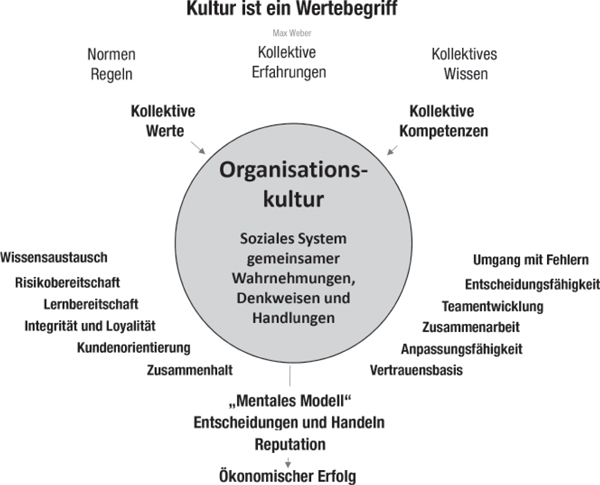 Kultur ist ein Wertebegriff

Max Weber

Normen
Regeln

Kollektive
Erfahrungen

Kollektives
Wissen

Kollektive
Werte

Kollektive
Kompetenzen

Organisationskultur

Soziales System gemeinsamer Wahrnehmungen, Denkweisen und Handlungen

Wissensaustausch
Risikobereitschaft
Lernbereitschaft
Integrität und Loyalität
Kundenorientierung
Zusammenhalt

Umgang mit Fehlern
Entscheidungsfähigkeit
Teamentwicklung
Zusammenarbeit
Anpassungsfähigkeit
Vertrauensbasis

„Mentales Modell“
Entscheidungen und Handeln
Reputation

Ökonomischer Erfolg